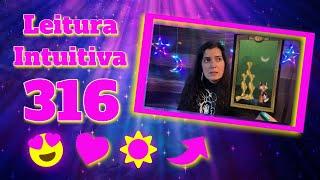 Leitura Intuitiva 316